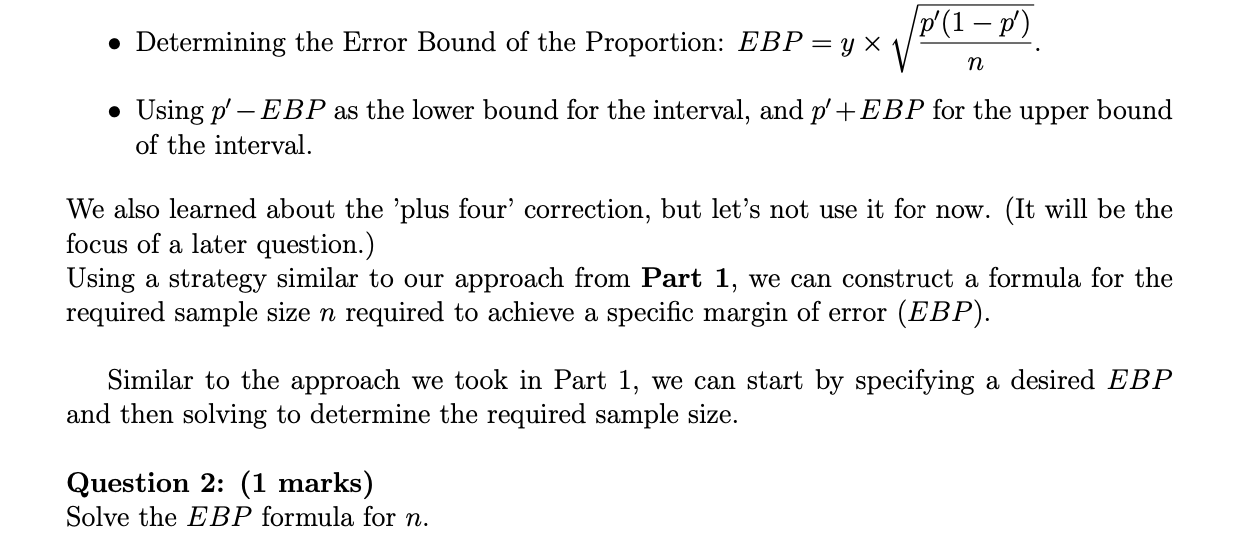 • Determining the Error Bound of the Proportion: $EBP = y \times \sqrt{\frac{p'(1-p')}{n}}$.

• Using $p' - EBP$ as the lower bound for the interval, and $p' + EBP$ for the upper bound of the interval.

We also learned about the 'plus four' correction, but let's not use it for now. (It will be the focus of a later question.)
Using a strategy similar to our approach from **Part 1**, we can construct a formula for the required sample size $n$ required to achieve a specific margin of error ($EBP$).

Similar to the approach we took in Part 1, we can start by specifying a desired $EBP$ and then solving to determine the required sample size.

**Question 2: (1 marks)**
Solve the $EBP$ formula for $n$.